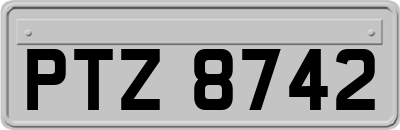 PTZ 8742